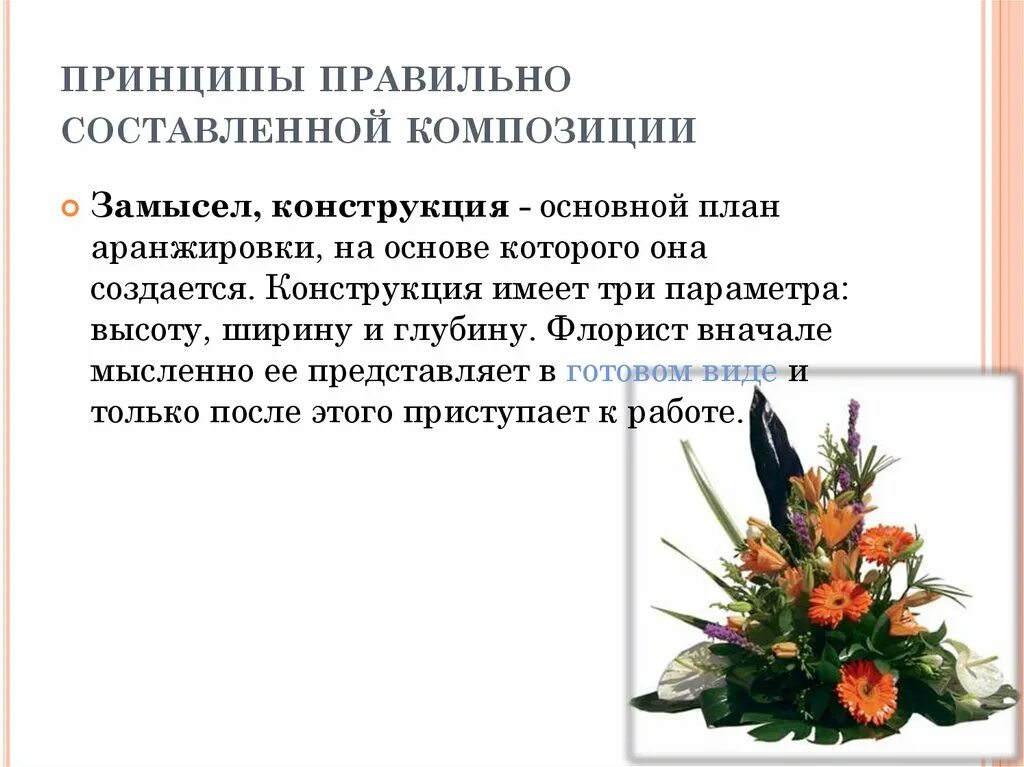 ПРИНЦИПЫ ПРАВИЛЬНО СОСТАВЛЕННОЙ КОМПОЗИЦИИ

Замысел, конструкция - основной план аранжировки, на основе которого она создается. Конструкция имеет три параметра: высоту, ширину и глубину. Флорист вначале мысленно ее представляет в готовом виде и только после этого приступает к работе.